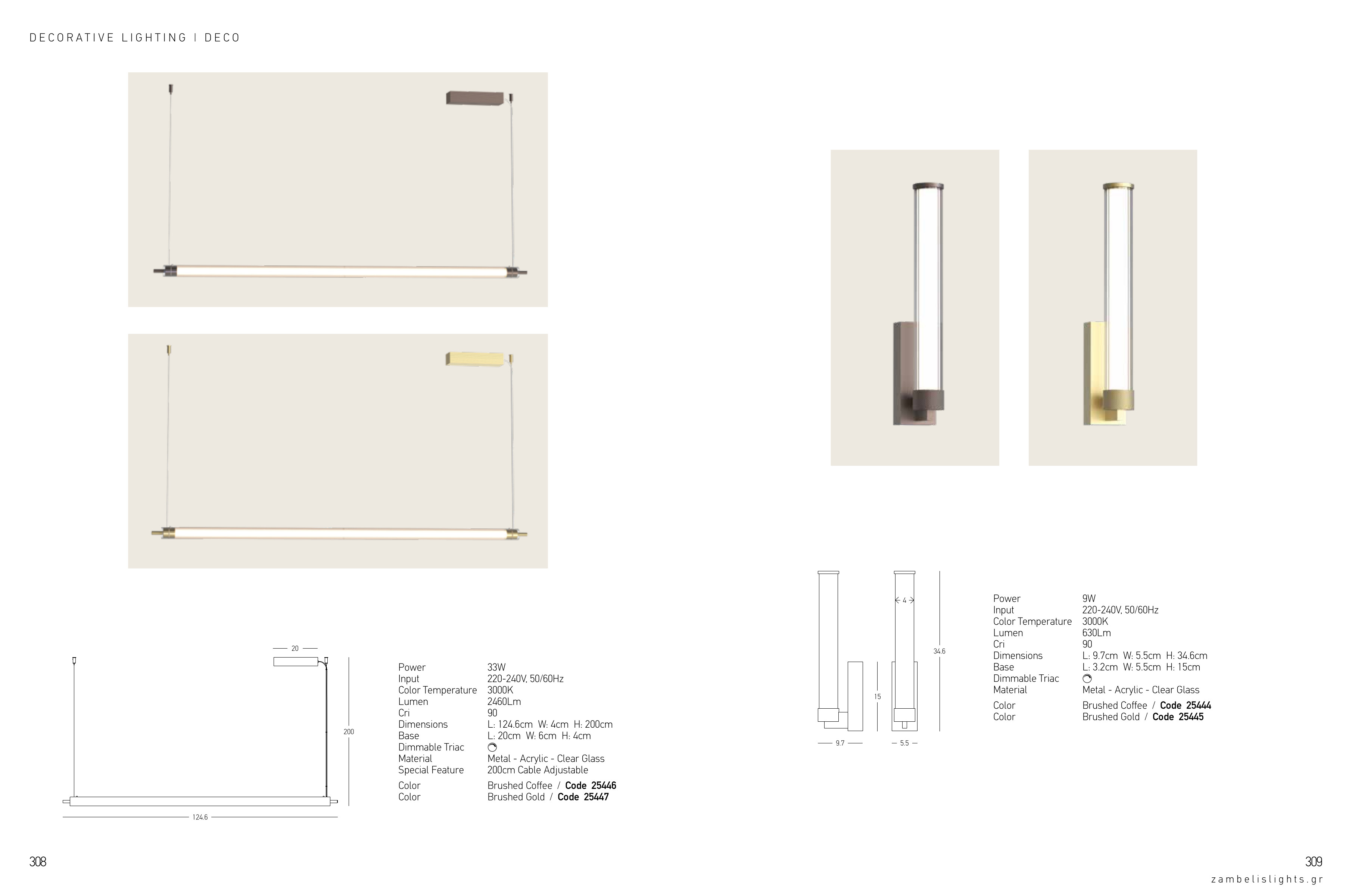 DECORATIVE LIGHTING | DECO

20

200

124.6

Power 33W
Input 220-240V, 50/60Hz
Color Temperature 3000K
Lumen 2460Lm
Cri 90
Dimensions L: 124.6cm W: 4cm H: 200cm
Base L: 20cm W: 6cm H: 4cm
Dimmable Triac
Material Metal - Acrylic - Clear Glass
Special Feature 200cm Cable Adjustable
Color Brushed Coffee / Code 25446
Color Brushed Gold / Code 25447

308

4

34.6

15

9.7

5.5

Power 9W
Input 220-240V, 50/60Hz
Color Temperature 3000K
Lumen 630Lm
Cri 90
Dimensions L: 9.7cm W: 5.5cm H: 34.6cm
Base L: 3.2cm W: 5.5cm H: 15cm
Dimmable Triac
Material Metal - Acrylic - Clear Glass
Color Brushed Coffee / Code 25444
Color Brushed Gold / Code 25445

309
zambelislights.gr